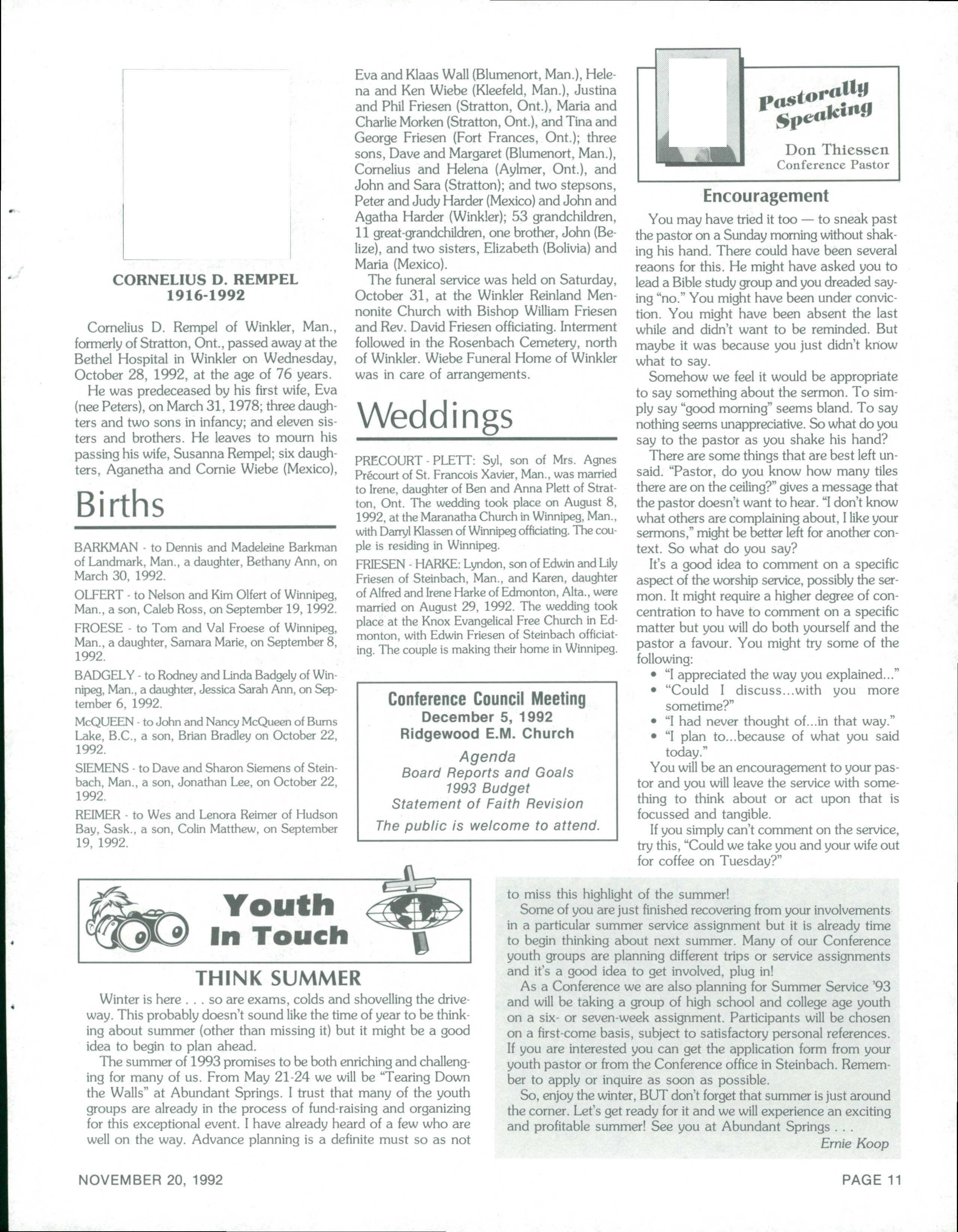 CORNELIUS D. REMPEL
1916-1992

Cornelius D. Rempel of Winkler, Man., formerly of Stratton, Ont., passed away at the Bethel Hospital in Winkler on Wednesday, October 28, 1992, at the age of 76 years.

He was predeceased by his first wife, Eva (nee Peters), on March 31, 1978; three daughters and two sons in infancy; and eleven sisters and brothers. He leaves to mourn his passing his wife, Susanna Rempel; six daughters, Aganetha and Cornie Wiebe (Mexico), Eva and Klaas Wall (Blumenort, Man.), Helena and Ken Wiebe (Kleefeld, Man.), Justina and Phil Friesen (Stratton, Ont.), Maria and Charlie Morken (Stratton, Ont.), and Tina and George Friesen (Fort Frances, Ont.); three sons, Dave and Margaret (Blumenort, Man.), Cornelius and Helena (Aylmer, Ont.), and John and Sara (Stratton); and two stepsons, Peter and Judy Harder (Mexico) and John and Agatha Harder (Winkler); 53 grandchildren, 11 great-grandchildren, one brother, John (Belize), and two sisters, Elizabeth (Bolivia) and Maria (Mexico).

The funeral service was held on Saturday, October 31, at the Winkler Reinland Mennonite Church with Bishop William Friesen and Rev. David Friesen officiating. Interment followed in the Rosenbach Cemetery, north of Winkler. Wiebe Funeral Home of Winkler was in care of arrangements.

Births

BARKMAN - to Dennis and Madeleine Barkman of Landmark, Man., a daughter, Bethany Ann, on March 30, 1992.

OLFERT - to Nelson and Kim Olfert of Winnipeg, Man., a son, Caleb Ross, on September 19, 1992.

FROESE - to Tom and Val Froese of Winnipeg, Man., a daughter, Samara Marie, on September 8, 1992.

BADGELY - to Rodney and Linda Badgely of Winnipeg, Man., a daughter, Jessica Sarah Ann, on September 6, 1992.

McQUEEN - to John and Nancy McQueen of Burns Lake, B.C., a son, Brian Bradley on October 22, 1992.

SIEMENS - to Dave and Sharon Siemens of Steinbach, Man., a son, Jonathan Lee, on October 22, 1992.

REIMER - to Wes and Lenora Reimer of Hudson Bay, Sask., a son, Colin Matthew, on September 19, 1992.

Weddings

PRECOURT - PLETT: Syl, son of Mrs. Agnes Précourt of St. Francois Xavier, Man., was married to Irene, daughter of Ben and Anna Plett of Stratton, Ont. The wedding took place on August 8, 1992, at the Maranatha Church in Winnipeg, Man., with Darryl Klassen of Winnipeg officiating. The couple is residing in Winnipeg.

FRIESEN - HARKE: Lyndon, son of Edwin and Lily Friesen of Steinbach, Man., and Karen, daughter of Alfred and Irene Harke of Edmonton, Alta., were married on August 29, 1992. The wedding took place at the Knox Evangelical Free Church in Edmonton, with Edwin Friesen of Steinbach officiating. The couple is making their home in Winnipeg.

Conference Council Meeting
December 5, 1992
Ridgewood E.M. Church
Agenda
Board Reports and Goals
1993 Budget
Statement of Faith Revision
The public is welcome to attend.

Pastorally Speaking
Don Thiessen
Conference Pastor

Encouragement

You may have tried it too — to sneak past the pastor on a Sunday morning without shaking his hand. There could have been several reaons for this. He might have asked you to lead a Bible study group and you dreaded saying "no." You might have been under conviction. You might have been absent the last while and didn't want to be reminded. But maybe it was because you just didn't know what to say.

Somehow we feel it would be appropriate to say something about the sermon. To simply say "good morning" seems bland. To say nothing seems unappreciative. So what do you say to the pastor as you shake his hand?

There are some things that are best left unsaid. "Pastor, do you know how many tiles there are on the ceiling?" gives a message that the pastor doesn't want to hear. "I don't know what others are complaining about, I like your sermons," might be better left for another context. So what do you say?

It's a good idea to comment on a specific aspect of the worship service, possibly the sermon. It might require a higher degree of concentration to have to comment on a specific matter but you will do both yourself and the pastor a favour. You might try some of the following:
• "I appreciated the way you explained..."
• "Could I discuss...with you more sometime?"
• "I had never thought of...in that way."
• "I plan to...because of what you said today."

You will be an encouragement to your pastor and you will leave the service with something to think about or act upon that is focussed and tangible.

If you simply can't comment on the service, try this, "Could we take you and your wife out for coffee on Tuesday?"

Youth In Touch

THINK SUMMER

Winter is here . . . so are exams, colds and shovelling the driveway. This probably doesn't sound like the time of year to be thinking about summer (other than missing it) but it might be a good idea to begin to plan ahead.

The summer of 1993 promises to be both enriching and challenging for many of us. From May 21-24 we will be "Tearing Down the Walls" at Abundant Springs. I trust that many of the youth groups are already in the process of fund-raising and organizing for this exceptional event. I have already heard of a few who are well on the way. Advance planning is a definite must so as not to miss this highlight of the summer!

Some of you are just finished recovering from your involvements in a particular summer service assignment but it is already time to begin thinking about next summer. Many of our Conference youth groups are planning different trips or service assignments and it's a good idea to get involved, plug in!

As a Conference we are also planning for Summer Service '93 and will be taking a group of high school and college age youth on a six- or seven-week assignment. Participants will be chosen on a first-come basis, subject to satisfactory personal references. If you are interested you can get the application form from your youth pastor or from the Conference office in Steinbach. Remember to apply or inquire as soon as possible.

So, enjoy the winter, BUT don't forget that summer is just around the corner. Let's get ready for it and we will experience an exciting and profitable summer! See you at Abundant Springs . . .
Ernie Koop

NOVEMBER 20, 1992
PAGE 11